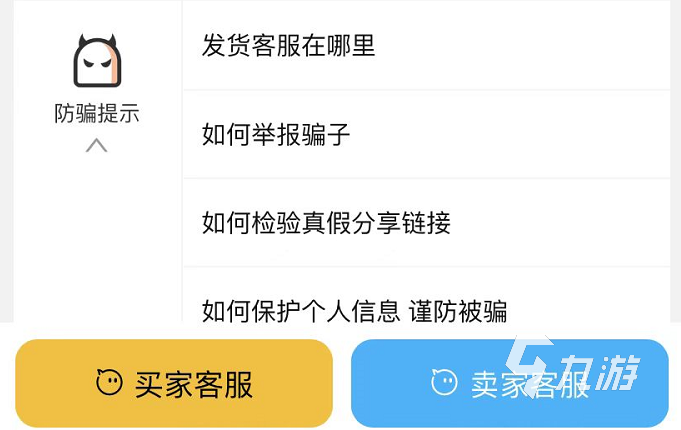 防骗提示

发货客服在哪里

如何举报骗子

如何检验真假分享链接

如何保护个人信息 谨防被骗

买家客服

卖家客服

九游